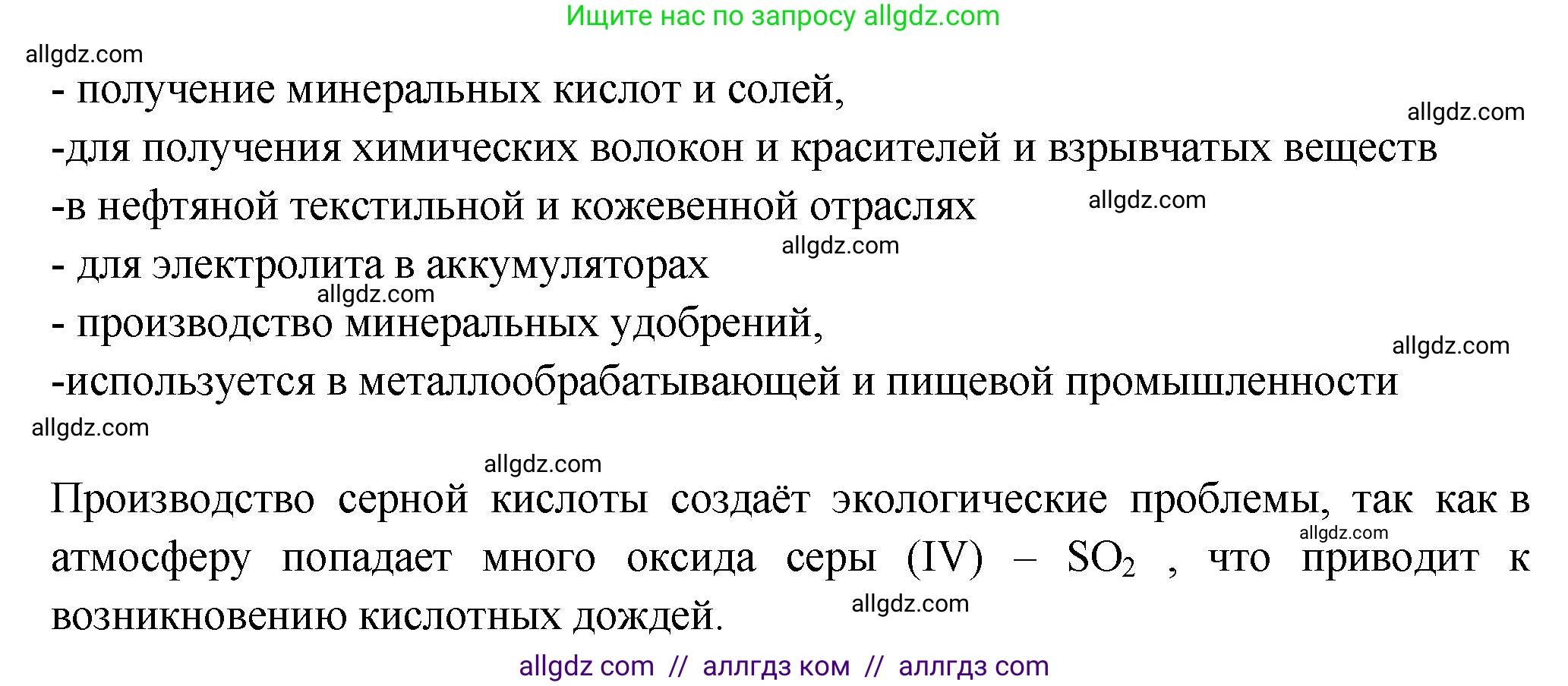 Ищите нас по запросу allgdz.com

allgdz.com

- получение минеральных кислот и солей,

allgdz.com

-для получения химических волокон и красителей и взрывчатых веществ

-в нефтяной текстильной и кожевенной отраслях

allgdz.com

allgdz.com

- для электролита в аккумуляторах

allgdz.com

- производство минеральных удобрений,

allgdz.com

-используется в металлообрабатывающей и пищевой промышленности

allgdz.com

allgdz.com

Производство серной кислоты создаёт экологические проблемы, так как в атмосферу попадает много оксида серы (IV) – $SO_2$ , что приводит к возникновению кислотных дождей.

allgdz.com

allgdz.com

allgdz com // аллгдз ком // аллгдз com